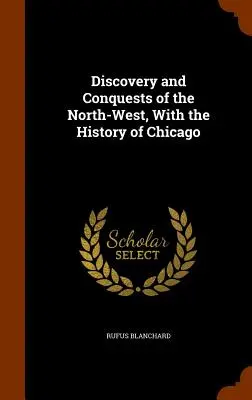 Discovery and Conquests of the North-West, With the History of Chicago

Scholar
SELECT

RUFUS BLANCHARD